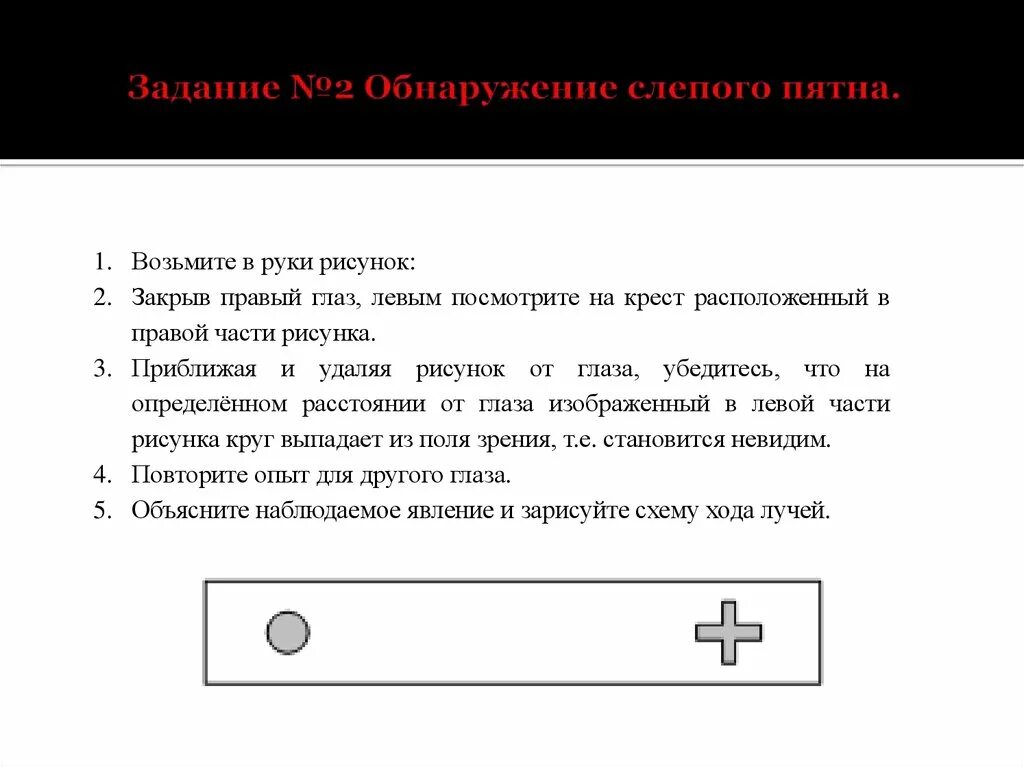 Задание №2 Обнаружение слепого пятна.

1. Возьмите в руки рисунок:
2. Закрыв правый глаз, левым посмотрите на крест расположенный в правой части рисунка.
3. Приближая и удаляя рисунок от глаза, убедитесь, что на определённом расстоянии от глаза изображенный в левой части рисунка круг выпадает из поля зрения, т.е. становится невидим.
4. Повторите опыт для другого глаза.
5. Объясните наблюдаемое явление и зарисуйте схему хода лучей.